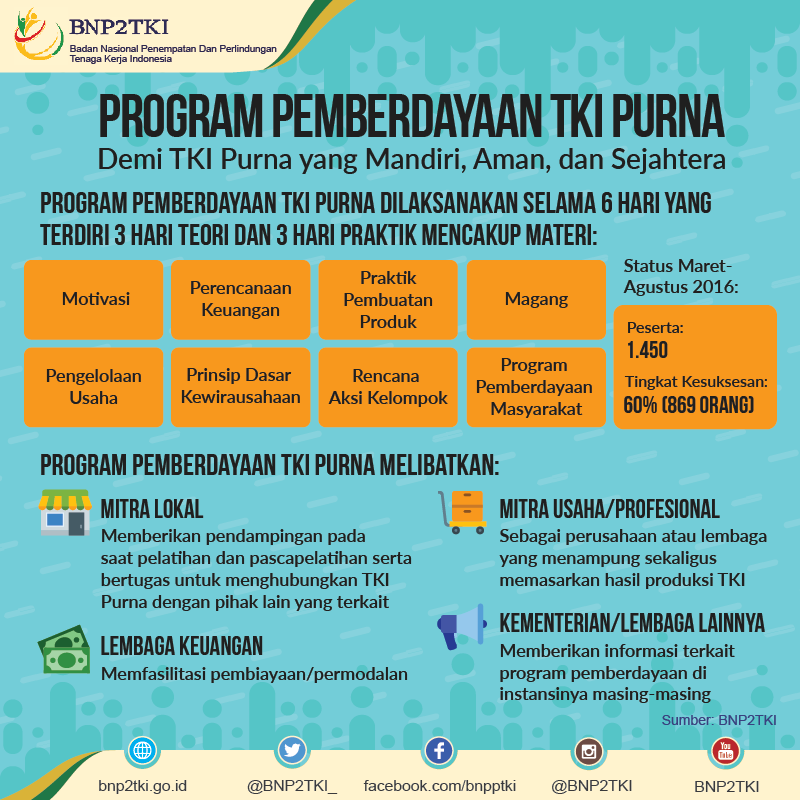 BNP2TKI
Badan Nasional Penempatan Dan Perlindungan Tenaga Kerja Indonesia

PROGRAM PEMBERDAYAAN TKI PURNA
Demi TKI Purna yang Mandiri, Aman, dan Sejahtera

PROGRAM PEMBERDAYAAN TKI PURNA DILAKSANAKAN SELAMA 6 HARI YANG TERDIRI 3 HARI TEORI DAN 3 HARI PRAKTIK MENCAKUP MATERI:

Motivasi

Perencanaan Keuangan

Praktik Pembuatan Produk

Magang

Pengelolaan Usaha

Prinsip Dasar Kewirausahaan

Rencana Aksi Kelompok

Program Pemberdayaan Masyarakat

Status Maret-Agustus 2016:

Peserta:
1.450
Tingkat Kesuksesan:
60% (869 ORANG)

PROGRAM PEMBERDAYAAN TKI PURNA MELIBATKAN:

MITRA LOKAL
Memberikan pendampingan pada saat pelatihan dan pascapelatihan serta bertugas untuk menghubungkan TKI Purna dengan pihak lain yang terkait

LEMBAGA KEUANGAN
Memfasilitasi pembiayaan/permodalan

MITRA USAHA/PROFESIONAL
Sebagai perusahaan atau lembaga yang menampung sekaligus memasarkan hasil produksi TKI

KEMENTERIAN/LEMBAGA LAINNYA
Memberikan informasi terkait program pemberdayaan di instansinya masing-masing

Sumber: BNP2TKI

bnp2tki.go.id
@BNP2TKI_
facebook.com/bnpptki
@BNP2TKI
You Tube
BNP2TKI